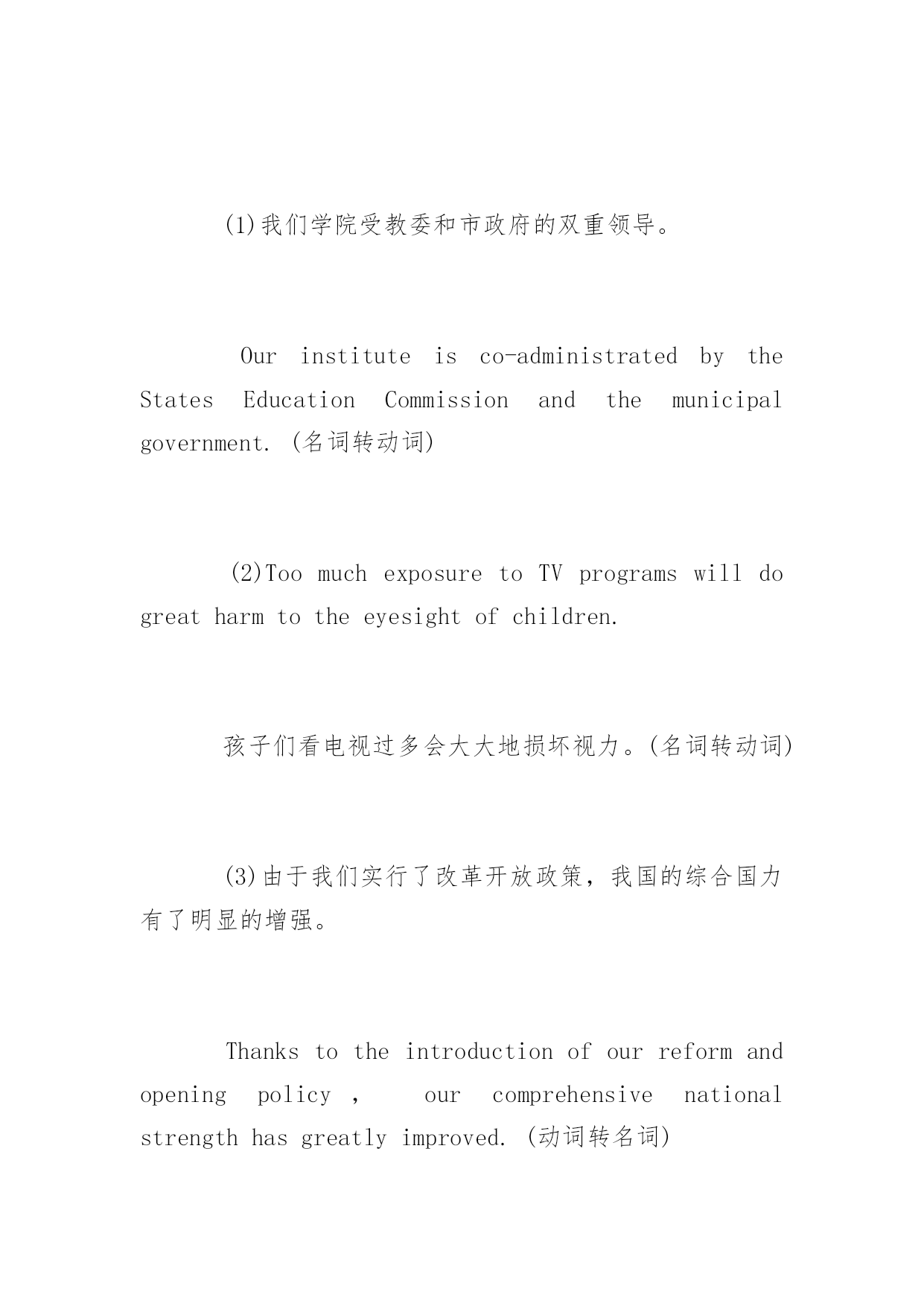 (1)我们学院受教委和市政府的双重领导。

Our institute is co-administrated by the States Education Commission and the municipal government. (名词转动词)

(2)Too much exposure to TV programs will do great harm to the eyesight of children.

孩子们看电视过多会大大地损坏视力。(名词转动词)

(3)由于我们实行了改革开放政策，我国的综合国力有了明显的增强。

Thanks to the introduction of our reform and opening policy , our comprehensive national strength has greatly improved. (动词转名词)